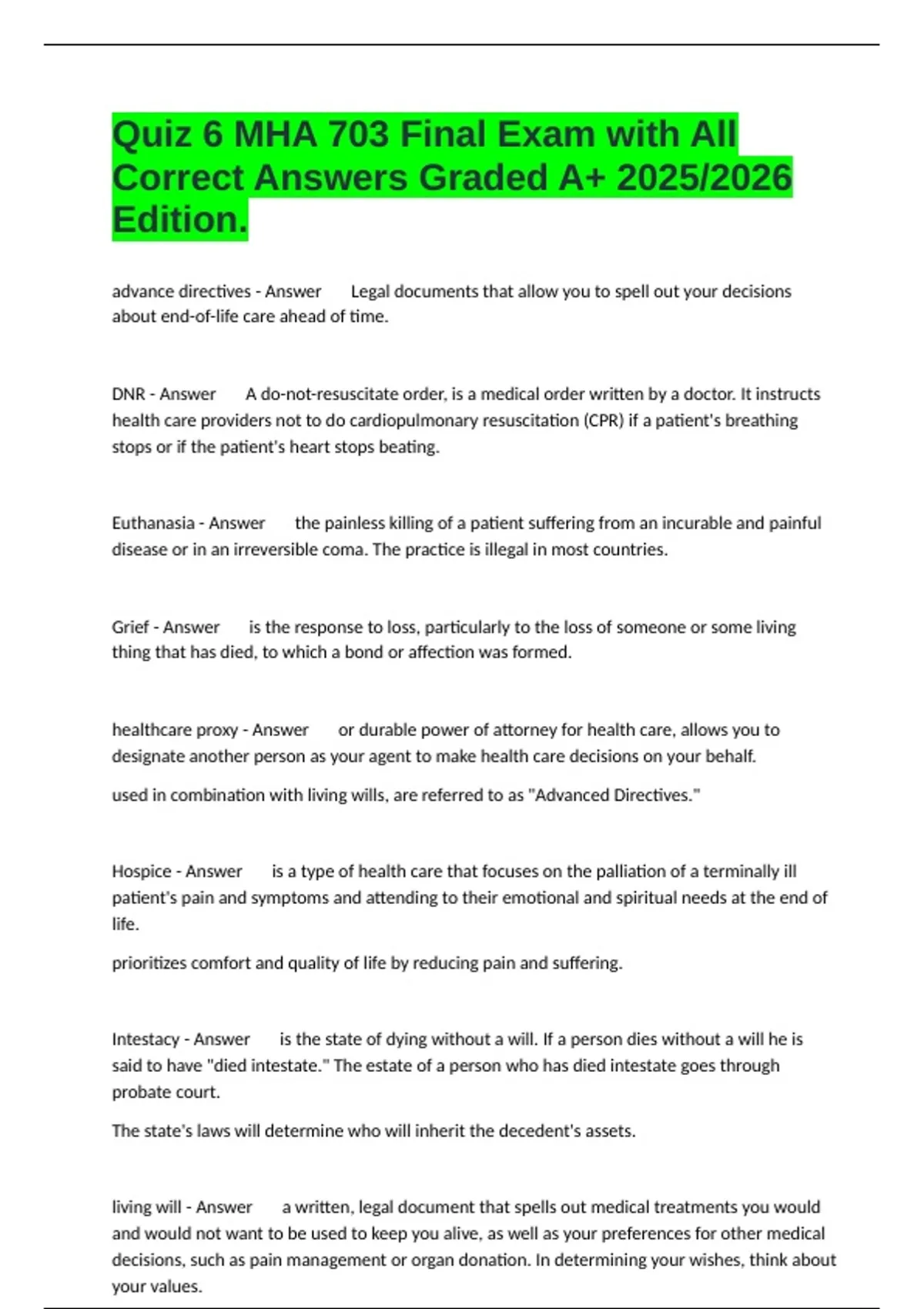 Quiz 6 MHA 703 Final Exam with All Correct Answers Graded A+ 2025/2026 Edition.

advance directives - Answer Legal documents that allow you to spell out your decisions about end-of-life care ahead of time.

DNR - Answer A do-not-resuscitate order, is a medical order written by a doctor. It instructs health care providers not to do cardiopulmonary resuscitation (CPR) if a patient's breathing stops or if the patient's heart stops beating.

Euthanasia - Answer the painless killing of a patient suffering from an incurable and painful disease or in an irreversible coma. The practice is illegal in most countries.

Grief - Answer is the response to loss, particularly to the loss of someone or some living thing that has died, to which a bond or affection was formed.

healthcare proxy - Answer or durable power of attorney for health care, allows you to designate another person as your agent to make health care decisions on your behalf.

used in combination with living wills, are referred to as "Advanced Directives."

Hospice - Answer is a type of health care that focuses on the palliation of a terminally ill patient's pain and symptoms and attending to their emotional and spiritual needs at the end of life.

prioritizes comfort and quality of life by reducing pain and suffering.

Intestacy - Answer is the state of dying without a will. If a person dies without a will he is said to have "died intestate." The estate of a person who has died intestate goes through probate court.

The state's laws will determine who will inherit the decedent's assets.

living will - Answer a written, legal document that spells out medical treatments you would and would not want to be used to keep you alive, as well as your preferences for other medical decisions, such as pain management or organ donation. In determining your wishes, think about your values.